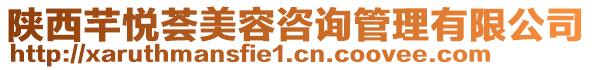 陕西芊悦荟美容咨询管理有限公司
http://xaruthmansfie1.cn.coovee.com